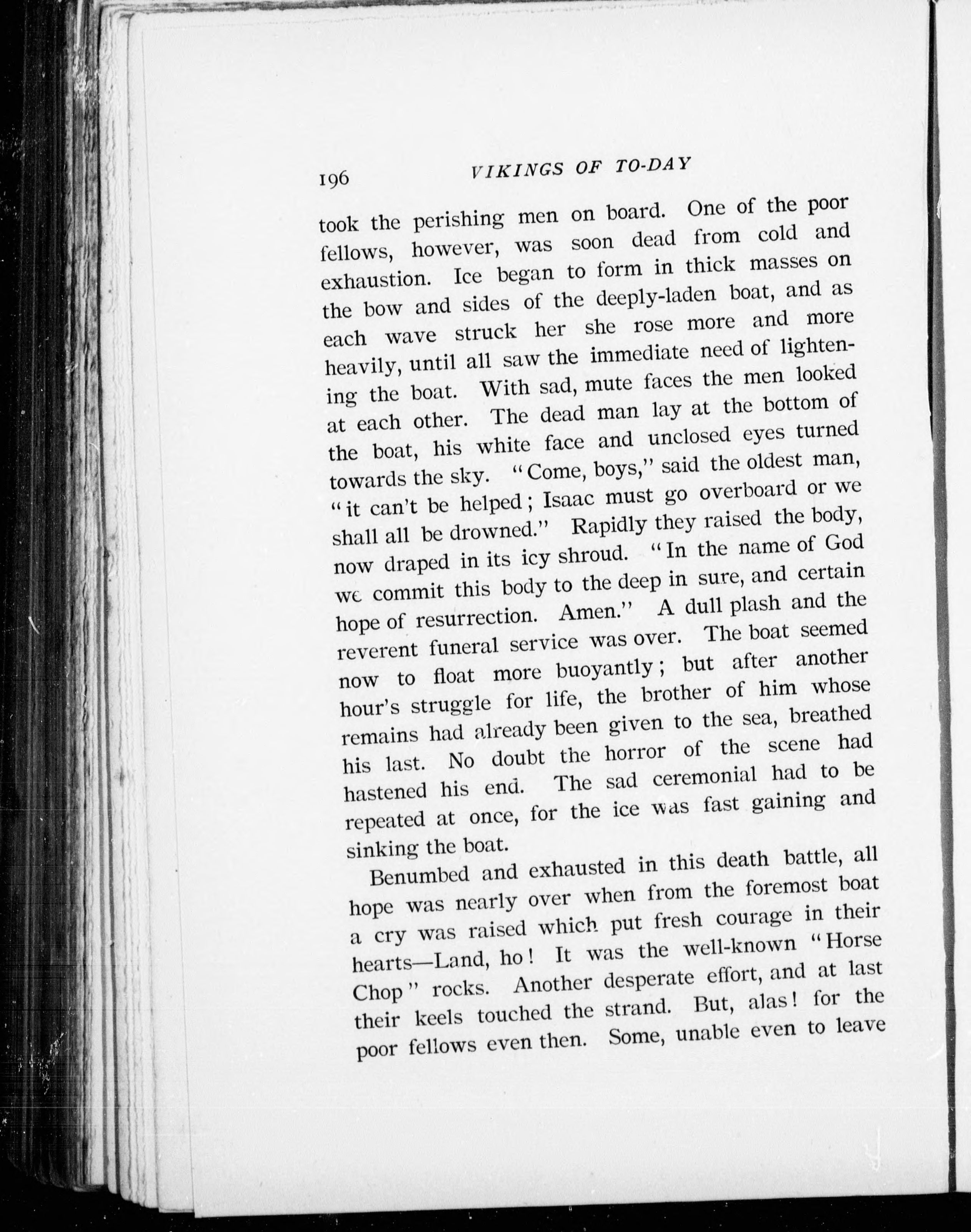 196 VIKINGS OF TO-DAY

took the perishing men on board. One of the poor fellows, however, was soon dead from cold and exhaustion. Ice began to form in thick masses on the bow and sides of the deeply-laden boat, and as each wave struck her she rose more and more heavily, until all saw the immediate need of lightening the boat. With sad, mute faces the men looked at each other. The dead man lay at the bottom of the boat, his white face and unclosed eyes turned towards the sky. "Come, boys," said the oldest man, "it can't be helped; Isaac must go overboard or we shall all be drowned." Rapidly they raised the body, now draped in its icy shroud. "In the name of God we commit this body to the deep in sure, and certain hope of resurrection. Amen." A dull plash and the reverent funeral service was over. The boat seemed now to float more buoyantly; but after another hour's struggle for life, the brother of him whose remains had already been given to the sea, breathed his last. No doubt the horror of the scene had hastened his end. The sad ceremonial had to be repeated at once, for the ice was fast gaining and sinking the boat.

Benumbed and exhausted in this death battle, all hope was nearly over when from the foremost boat a cry was raised which put fresh courage in their hearts—Land, ho! It was the well-known "Horse Chop" rocks. Another desperate effort, and at last their keels touched the strand. But, alas! for the poor fellows even then. Some, unable even to leave